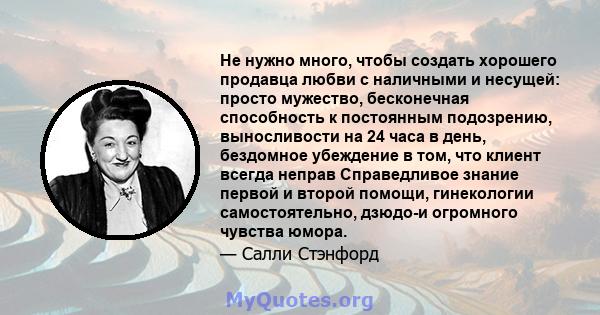 Не нужно много, чтобы создать хорошего продавца любви с наличными и несущей: просто мужество, бесконечная способность к постоянным подозрению, выносливости на 24 часа в день, бездомное убеждение в том, что клиент всегда неправ Справедливое знание первой и второй помощи, гинекологии самостоятельно, дзюдо-и огромного чувства юмора.

— Салли Стэнфорд

MyQuotes.org